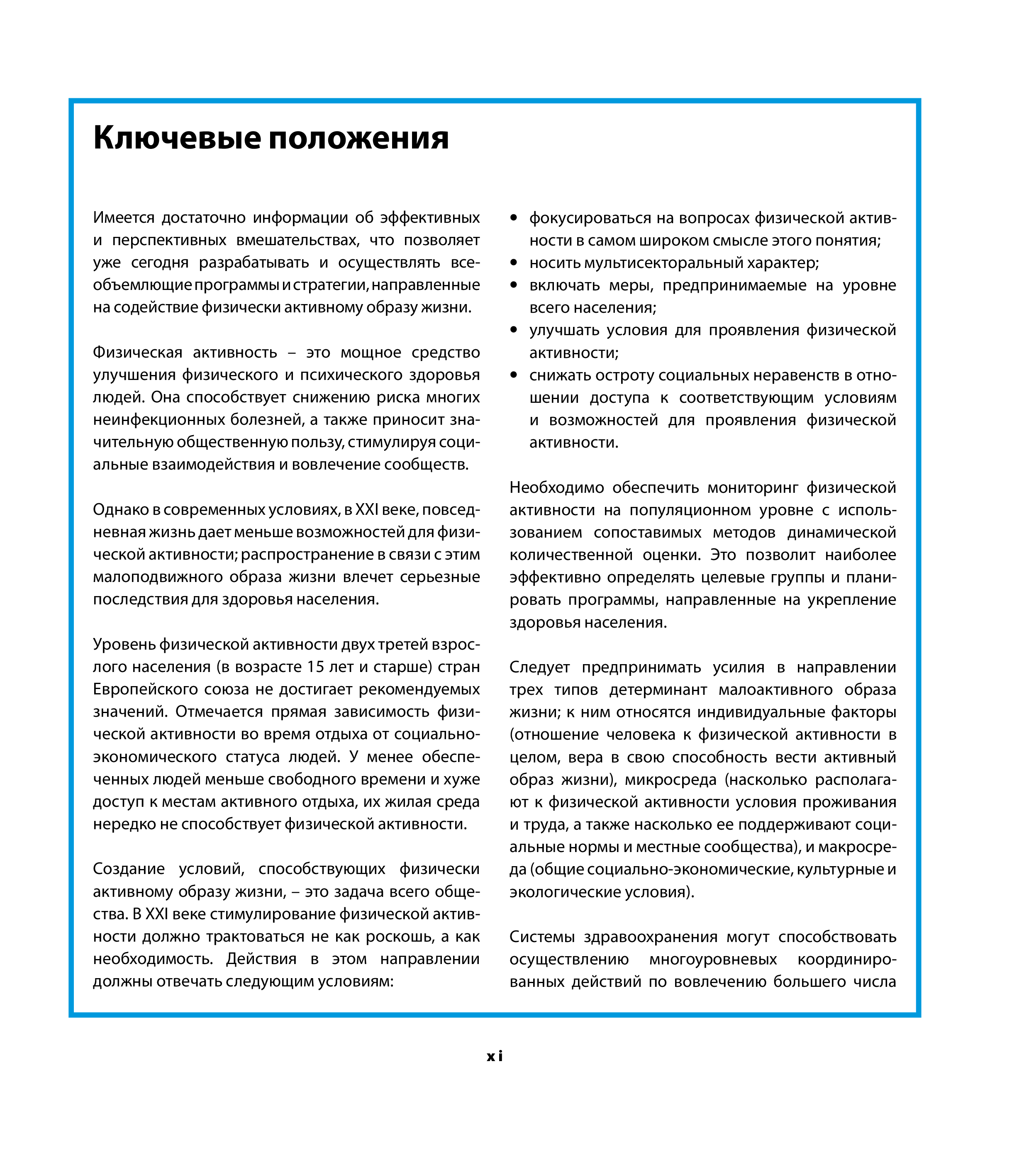 Ключевые положения

Имеется достаточно информации об эффективных и перспективных вмешательствах, что позволяет уже сегодня разрабатывать и осуществлять всеобъемлющие программы и стратегии, направленные на содействие физически активному образу жизни.

Физическая активность – это мощное средство улучшения физического и психического здоровья людей. Она способствует снижению риска многих неинфекционных болезней, а также приносит значительную общественную пользу, стимулируя социальные взаимодействия и вовлечение сообществ.

Однако в современных условиях, в XXI веке, повседневная жизнь дает меньше возможностей для физической активности; распространение в связи с этим малоподвижного образа жизни влечет серьезные последствия для здоровья населения.

Уровень физической активности двух третей взрослого населения (в возрасте 15 лет и старше) стран Европейского союза не достигает рекомендуемых значений. Отмечается прямая зависимость физической активности во время отдыха от социально-экономического статуса людей. У менее обеспеченных людей меньше свободного времени и хуже доступ к местам активного отдыха, их жилая среда нередко не способствует физической активности.

Создание условий, способствующих физически активному образу жизни, – это задача всего общества. В XXI веке стимулирование физической активности должно трактоваться не как роскошь, а как необходимость. Действия в этом направлении должны отвечать следующим условиям:

• фокусироваться на вопросах физической активности в самом широком смысле этого понятия;
• носить мультисекторальный характер;
• включать меры, предпринимаемые на уровне всего населения;
• улучшать условия для проявления физической активности;
• снижать остроту социальных неравенств в отношении доступа к соответствующим условиям и возможностей для проявления физической активности.

Необходимо обеспечить мониторинг физической активности на популяционном уровне с использованием сопоставимых методов динамической количественной оценки. Это позволит наиболее эффективно определять целевые группы и планировать программы, направленные на укрепление здоровья населения.

Следует предпринимать усилия в направлении трех типов детерминант малоактивного образа жизни; к ним относятся индивидуальные факторы (отношение человека к физической активности в целом, вера в свою способность вести активный образ жизни), микросреда (насколько располагают к физической активности условия проживания и труда, а также насколько ее поддерживают социальные нормы и местные сообщества), и макросреда (общие социально-экономические, культурные и экологические условия).

Системы здравоохранения могут способствовать осуществлению многоуровневых координированных действий по вовлечению большего числа

xi